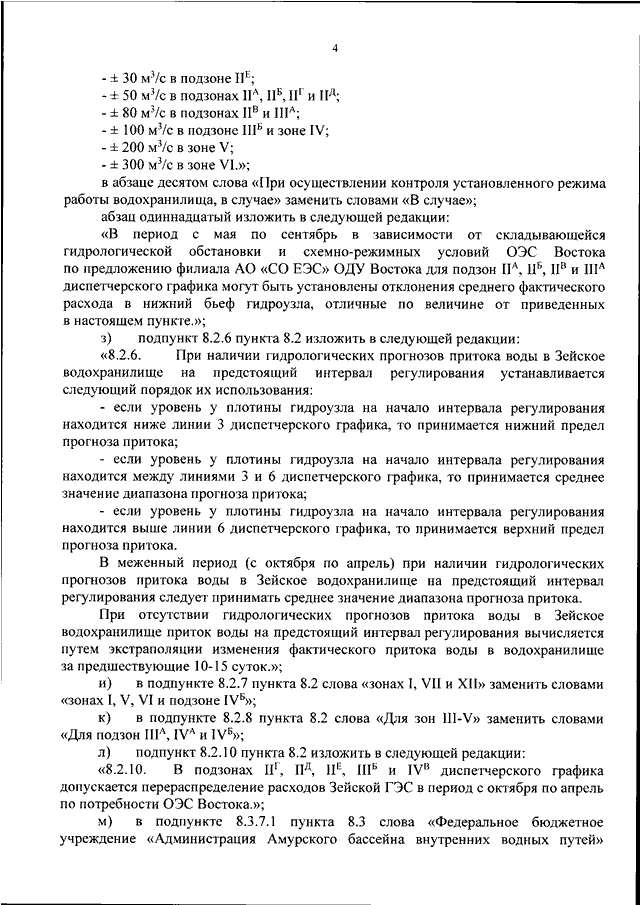 4

- ± 30 м$^3$/с в подзоне II$^Е$;
- ± 50 м$^3$/с в подзонах II$^А$, II$^Б$, II$^Г$ и II$^Д$;
- ± 80 м$^3$/с в подзонах II$^В$ и III$^А$;
- ± 100 м$^3$/с в подзоне III$^Б$ и зоне IV;
- ± 200 м$^3$/с в зоне V;
- ± 300 м$^3$/с в зоне VI.»;

в абзаце десятом слова «При осуществлении контроля установленного режима работы водохранилища, в случае» заменить словами «В случае»;

абзац одиннадцатый изложить в следующей редакции:

«В период с мая по сентябрь в зависимости от складывающейся гидрологической обстановки и схемно-режимных условий ОЭС Востока по предложению филиала АО «СО ЕЭС» ОДУ Востока для подзон II$^А$, II$^Б$, II$^В$ и III$^А$ диспетчерского графика могут быть установлены отклонения среднего фактического расхода в нижний бьеф гидроузла, отличные по величине от приведенных в настоящем пункте.»;

з) подпункт 8.2.6 пункта 8.2 изложить в следующей редакции:

«8.2.6. При наличии гидрологических прогнозов притока воды в Зейское водохранилище на предстоящий интервал регулирования устанавливается следующий порядок их использования:

- если уровень у плотины гидроузла на начало интервала регулирования находится ниже линии 3 диспетчерского графика, то принимается нижний предел прогноза притока;

- если уровень у плотины гидроузла на начало интервала регулирования находится между линиями 3 и 6 диспетчерского графика, то принимается среднее значение диапазона прогноза притока;

- если уровень у плотины гидроузла на начало интервала регулирования находится выше линии 6 диспетчерского графика, то принимается верхний предел прогноза притока.

В меженный период (с октября по апрель) при наличии гидрологических прогнозов притока воды в Зейское водохранилище на предстоящий интервал регулирования следует принимать среднее значение диапазона прогноза притока.

При отсутствии гидрологических прогнозов притока воды в Зейское водохранилище приток воды на предстоящий интервал регулирования вычисляется путем экстраполяции изменения фактического притока воды в водохранилище за предшествующие 10-15 суток.»;

и) в подпункте 8.2.7 пункта 8.2 слова «зонах I, VII и XII» заменить словами «зонах I, V, VI и подзоне IV$^Б$»;

к) в подпункте 8.2.8 пункта 8.2 слова «Для зон III-V» заменить словами «Для подзон III$^А$, IV$^А$ и IV$^Б$»;

л) подпункт 8.2.10 пункта 8.2 изложить в следующей редакции:

«8.2.10. В подзонах II$^Г$, II$^Д$, II$^Е$, III$^Б$ и IV$^В$ диспетчерского графика допускается перераспределение расходов Зейской ГЭС в период с октября по апрель по потребности ОЭС Востока.»;

м) в подпункте 8.3.7.1 пункта 8.3 слова «Федеральное бюджетное учреждение «Администрация Амурского бассейна внутренних водных путей»